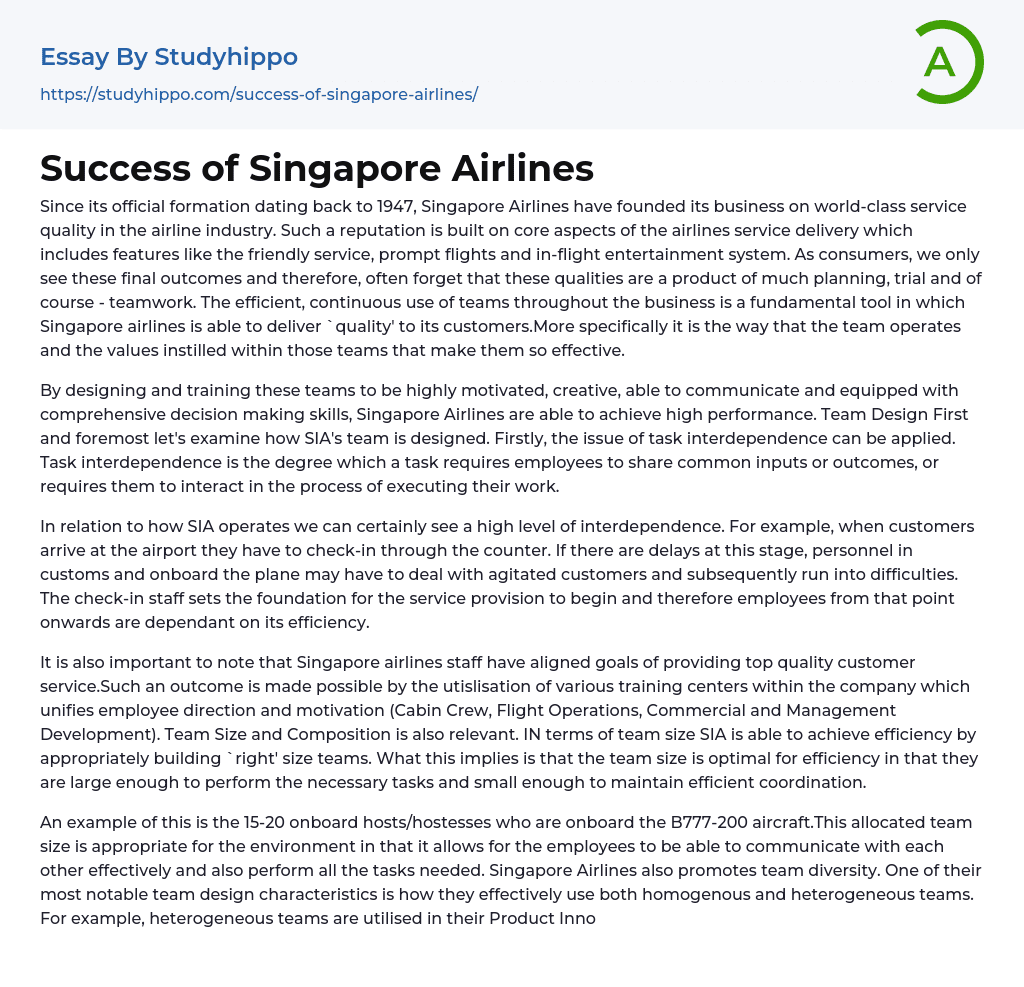 Essay By Studyhippo
https://studyhippo.com/success-of-singapore-airlines/

A

Success of Singapore Airlines

Since its official formation dating back to 1947, Singapore Airlines have founded its business on world-class service quality in the airline industry. Such a reputation is built on core aspects of the airlines service delivery which includes features like the friendly service, prompt flights and in-flight entertainment system. As consumers, we only see these final outcomes and therefore, often forget that these qualities are a product of much planning, trial and of course - teamwork. The efficient, continuous use of teams throughout the business is a fundamental tool in which Singapore airlines is able to deliver `quality' to its customers.More specifically it is the way that the team operates and the values instilled within those teams that make them so effective.

By designing and training these teams to be highly motivated, creative, able to communicate and equipped with comprehensive decision making skills, Singapore Airlines are able to achieve high performance. Team Design First and foremost let's examine how SIA's team is designed. Firstly, the issue of task interdependence can be applied. Task interdependence is the degree which a task requires employees to share common inputs or outcomes, or requires them to interact in the process of executing their work.

In relation to how SIA operates we can certainly see a high level of interdependence. For example, when customers arrive at the airport they have to check-in through the counter. If there are delays at this stage, personnel in customs and onboard the plane may have to deal with agitated customers and subsequently run into difficulties. The check-in staff sets the foundation for the service provision to begin and therefore employees from that point onwards are dependant on its efficiency.

It is also important to note that Singapore airlines staff have aligned goals of providing top quality customer service.Such an outcome is made possible by the utislisation of various training centers within the company which unifies employee direction and motivation (Cabin Crew, Flight Operations, Commercial and Management Development). Team Size and Composition is also relevant. IN terms of team size SIA is able to achieve efficiency by appropriately building `right' size teams. What this implies is that the team size is optimal for efficiency in that they are large enough to perform the necessary tasks and small enough to maintain efficient coordination.

An example of this is the 15-20 onboard hosts/hostesses who are onboard the B777-200 aircraft.This allocated team size is appropriate for the environment in that it allows for the employees to be able to communicate with each other effectively and also perform all the tasks needed. Singapore Airlines also promotes team diversity. One of their most notable team design characteristics is how they effectively use both homogenous and heterogeneous teams. For example, heterogeneous teams are utilised in their Product Inno